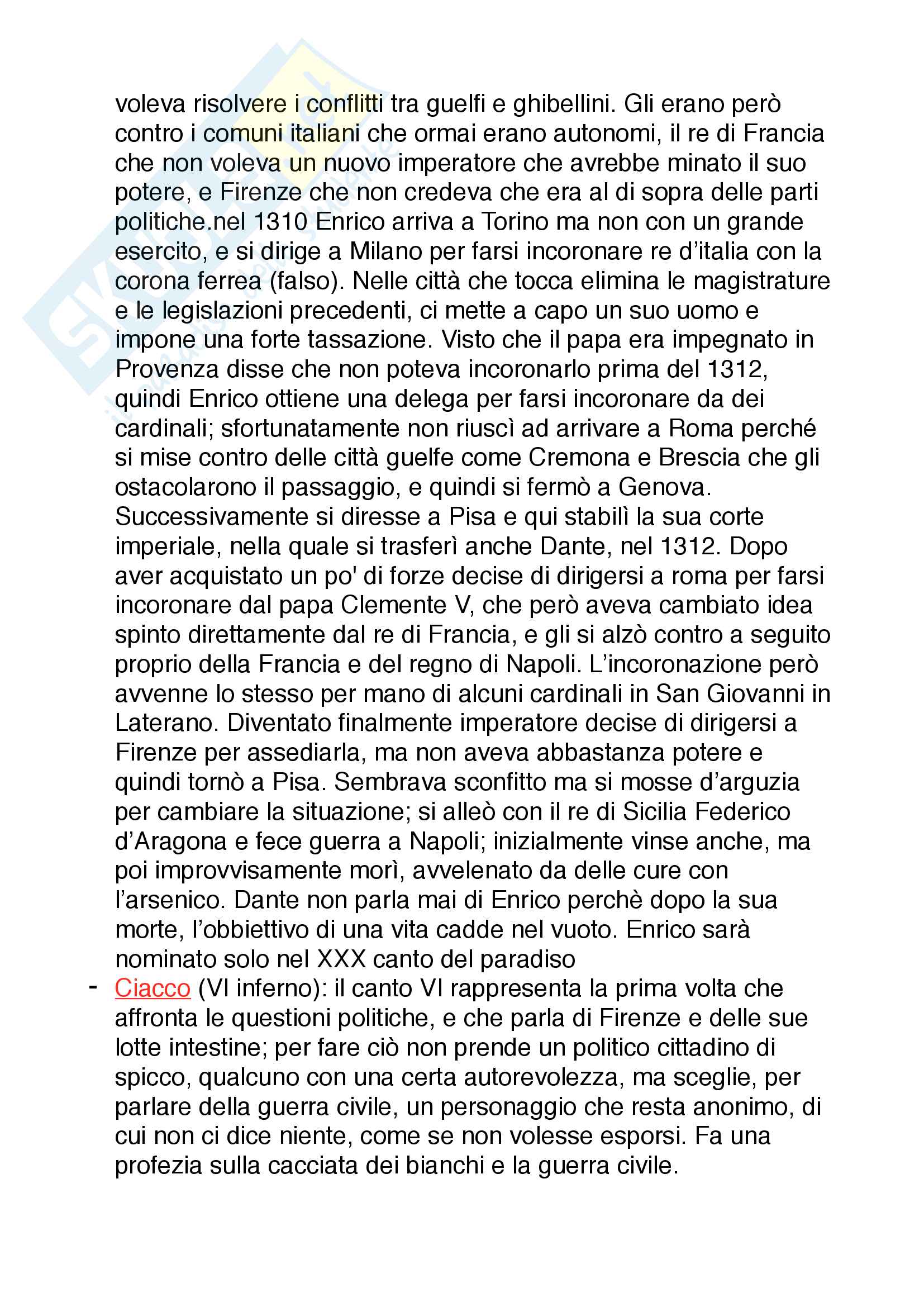 voleva risolvere i conflitti tra guelfi e ghibellini. Gli erano però contro i comuni italiani che ormai erano autonomi, il re di Francia che non voleva un nuovo imperatore che avrebbe minato il suo potere, e Firenze che non credeva che era al di sopra delle parti politiche.nel 1310 Enrico arriva a Torino ma non con un grande esercito, e si dirige a Milano per farsi incoronare re d'italia con la corona ferrea (falso). Nelle città che tocca elimina le magistrature e le legislazioni precedenti, ci mette a capo un suo uomo e impone una forte tassazione. Visto che il papa era impegnato in Provenza disse che non poteva incoronarlo prima del 1312, quindi Enrico ottiene una delega per farsi incoronare da dei cardinali; sfortunatamente non riuscì ad arrivare a Roma perché si mise contro delle città guelfe come Cremona e Brescia che gli ostacolarono il passaggio, e quindi si fermò a Genova. Successivamente si diresse a Pisa e qui stabilì la sua corte imperiale, nella quale si trasferì anche Dante, nel 1312. Dopo aver acquistato un po' di forze decise di dirigersi a roma per farsi incoronare dal papa Clemente V, che però aveva cambiato idea spinto direttamente dal re di Francia, e gli si alzò contro a seguito proprio della Francia e del regno di Napoli. L'incoronazione però avvenne lo stesso per mano di alcuni cardinali in San Giovanni in Laterano. Diventato finalmente imperatore decise di dirigersi a Firenze per assediarla, ma non aveva abbastanza potere e quindi tornò a Pisa. Sembrava sconfitto ma si mosse d'arguzia per cambiare la situazione; si alleò con il re di Sicilia Federico d'Aragona e fece guerra a Napoli; inizialmente vinse anche, ma poi improvvisamente morì, avvelenato da delle cure con l'arsenico. Dante non parla mai di Enrico perchè dopo la sua morte, l'obbiettivo di una vita cadde nel vuoto. Enrico sarà nominato solo nel XXX canto del paradiso

- Ciacco (VI inferno): il canto VI rappresenta la prima volta che affronta le questioni politiche, e che parla di Firenze e delle sue lotte intestine; per fare ciò non prende un politico cittadino di spicco, qualcuno con una certa autorevolezza, ma sceglie, per parlare della guerra civile, un personaggio che resta anonimo, di cui non ci dice niente, come se non volesse esporsi. Fa una profezia sulla cacciata dei bianchi e la guerra civile.